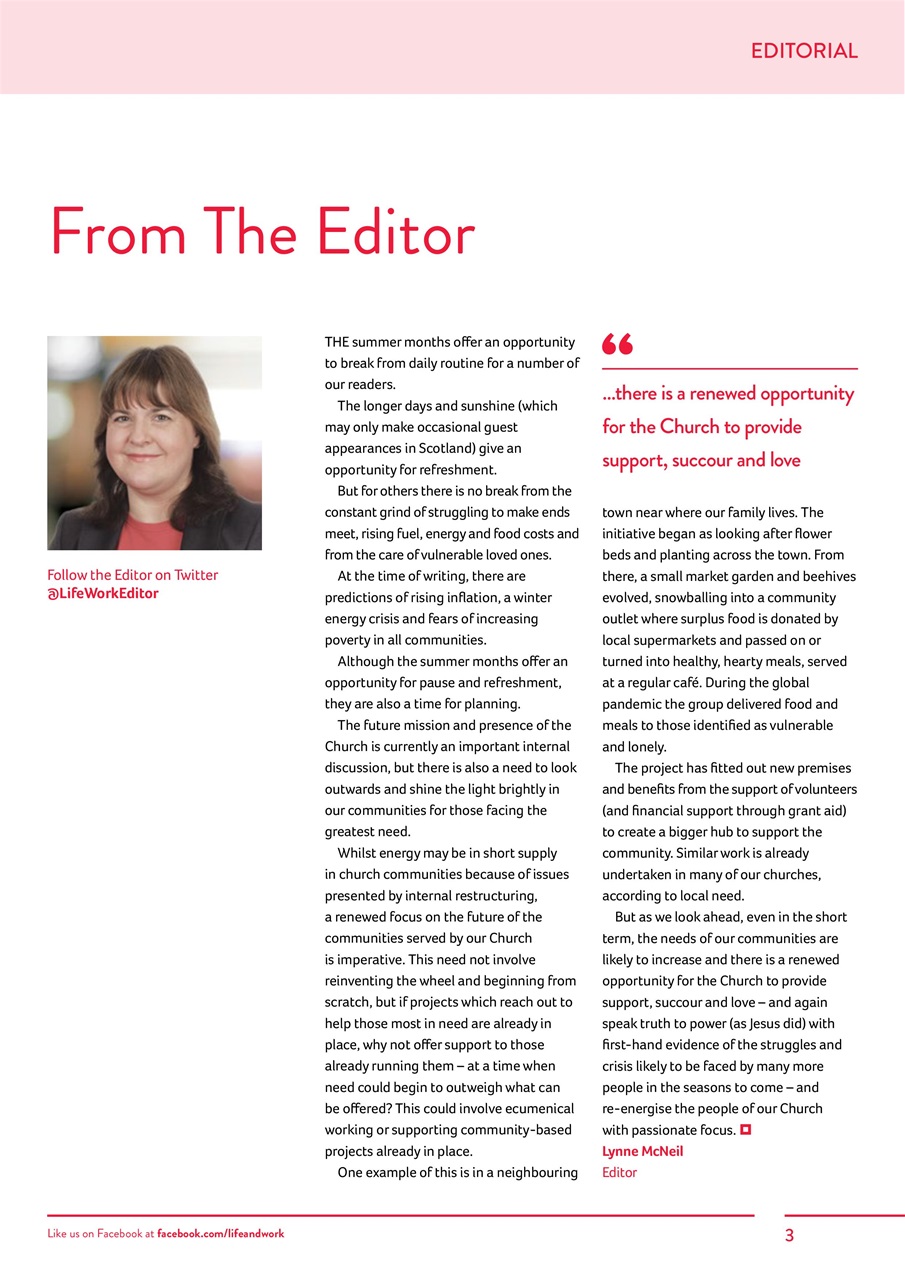 EDITORIAL

From The Editor

Follow the Editor on Twitter @LifeWorkEditor

THE summer months offer an opportunity to break from daily routine for a number of our readers.

The longer days and sunshine (which may only make occasional guest appearances in Scotland) give an opportunity for refreshment.

But for others there is no break from the constant grind of struggling to make ends meet, rising fuel, energy and food costs and from the care of vulnerable loved ones.

At the time of writing, there are predictions of rising inflation, a winter energy crisis and fears of increasing poverty in all communities.

Although the summer months offer an opportunity for pause and refreshment, they are also a time for planning.

The future mission and presence of the Church is currently an important internal discussion, but there is also a need to look outwards and shine the light brightly in our communities for those facing the greatest need.

Whilst energy may be in short supply in church communities because of issues presented by internal restructuring, a renewed focus on the future of the communities served by our Church is imperative. This need not involve reinventing the wheel and beginning from scratch, but if projects which reach out to help those most in need are already in place, why not offer support to those already running them – at a time when need could begin to outweigh what can be offered? This could involve ecumenical working or supporting community-based projects already in place.

One example of this is in a neighbouring

“

...there is a renewed opportunity for the Church to provide support, succour and love

town near where our family lives. The initiative began as looking after flower beds and planting across the town. From there, a small market garden and beehives evolved, snowballing into a community outlet where surplus food is donated by local supermarkets and passed on or turned into healthy, hearty meals, served at a regular café. During the global pandemic the group delivered food and meals to those identified as vulnerable and lonely.

The project has fitted out new premises and benefits from the support of volunteers (and financial support through grant aid) to create a bigger hub to support the community. Similar work is already undertaken in many of our churches, according to local need.

But as we look ahead, even in the short term, the needs of our communities are likely to increase and there is a renewed opportunity for the Church to provide support, succour and love – and again speak truth to power (as Jesus did) with first-hand evidence of the struggles and crisis likely to be faced by many more people in the seasons to come – and re-energise the people of our Church with passionate focus.

Lynne McNeil
Editor

Like us on Facebook at facebook.com/lifeandwork

3